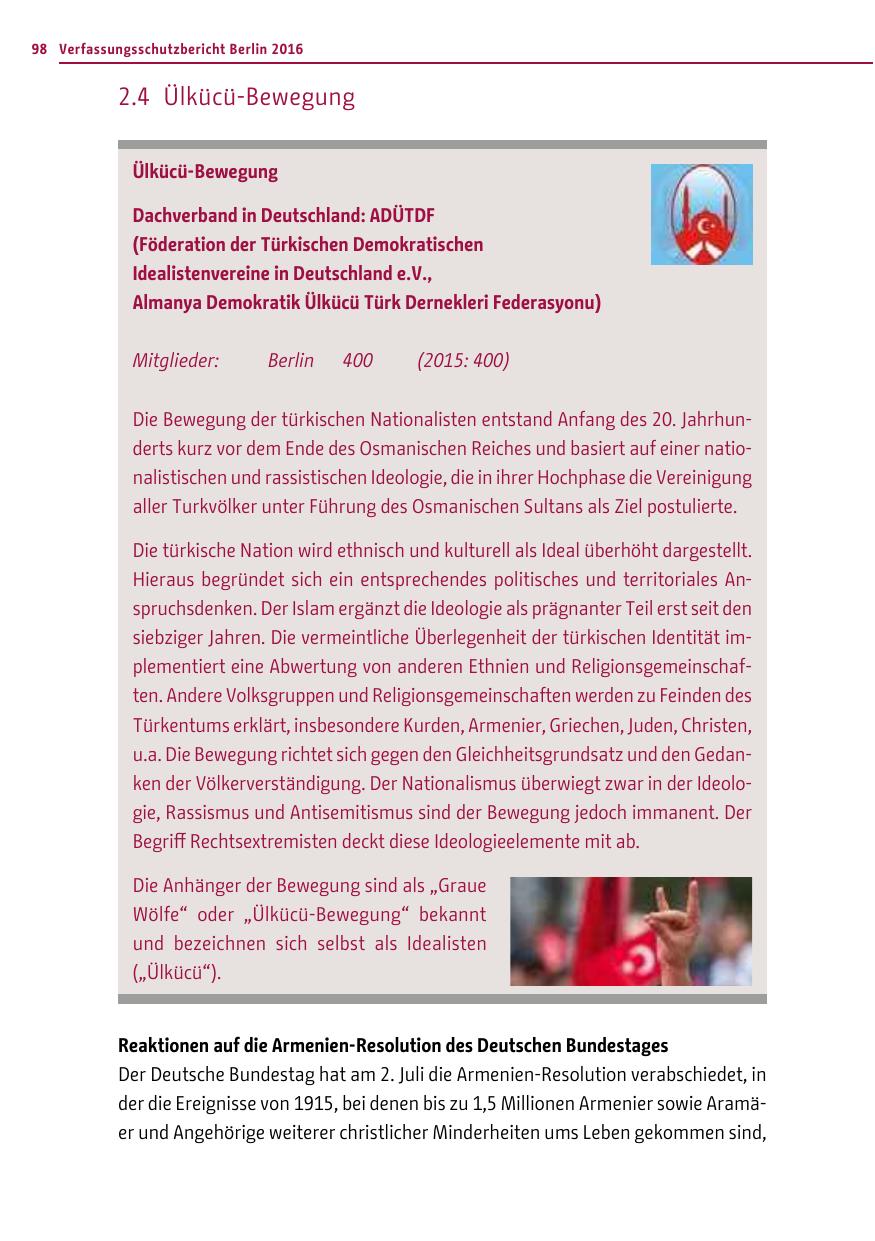 98 Verfassungsschutzbericht Berlin 2016

2.4 Ülkücü-Bewegung

Ülkücü-Bewegung

Dachverband in Deutschland: ADÜTDF
(Föderation der Türkischen Demokratischen Idealistenvereine in Deutschland e.V., Almanya Demokratik Ülkücü Türk Dernekleri Federasyonu)

Mitglieder: Berlin 400 (2015: 400)

Die Bewegung der türkischen Nationalisten entstand Anfang des 20. Jahrhunderts kurz vor dem Ende des Osmanischen Reiches und basiert auf einer nationalistischen und rassistischen Ideologie, die in ihrer Hochphase die Vereinigung aller Turkvölker unter Führung des Osmanischen Sultans als Ziel postulierte.

Die türkische Nation wird ethnisch und kulturell als Ideal überhöht dargestellt. Hieraus begründet sich ein entsprechendes politisches und territoriales Anspruchsdenken. Der Islam ergänzt die Ideologie als prägnanter Teil erst seit den siebziger Jahren. Die vermeintliche Überlegenheit der türkischen Identität implementiert eine Abwertung von anderen Ethnien und Religionsgemeinschaften. Andere Volksgruppen und Religionsgemeinschaften werden zu Feinden des Türkentums erklärt, insbesondere Kurden, Armenier, Griechen, Juden, Christen, u.a. Die Bewegung richtet sich gegen den Gleichheitsgrundsatz und den Gedanken der Völkerverständigung. Der Nationalismus überwiegt zwar in der Ideologie, Rassismus und Antisemitismus sind der Bewegung jedoch immanent. Der Begriff Rechtsextremisten deckt diese Ideologieelemente mit ab.

Die Anhänger der Bewegung sind als „Graue Wölfe“ oder „Ülkücü-Bewegung“ bekannt und bezeichnen sich selbst als Idealisten („Ülkücü“).

Reaktionen auf die Armenien-Resolution des Deutschen Bundestages
Der Deutsche Bundestag hat am 2. Juli die Armenien-Resolution verabschiedet, in der die Ereignisse von 1915, bei denen bis zu 1,5 Millionen Armenier sowie Aramäer und Angehörige weiterer christlicher Minderheiten ums Leben gekommen sind,